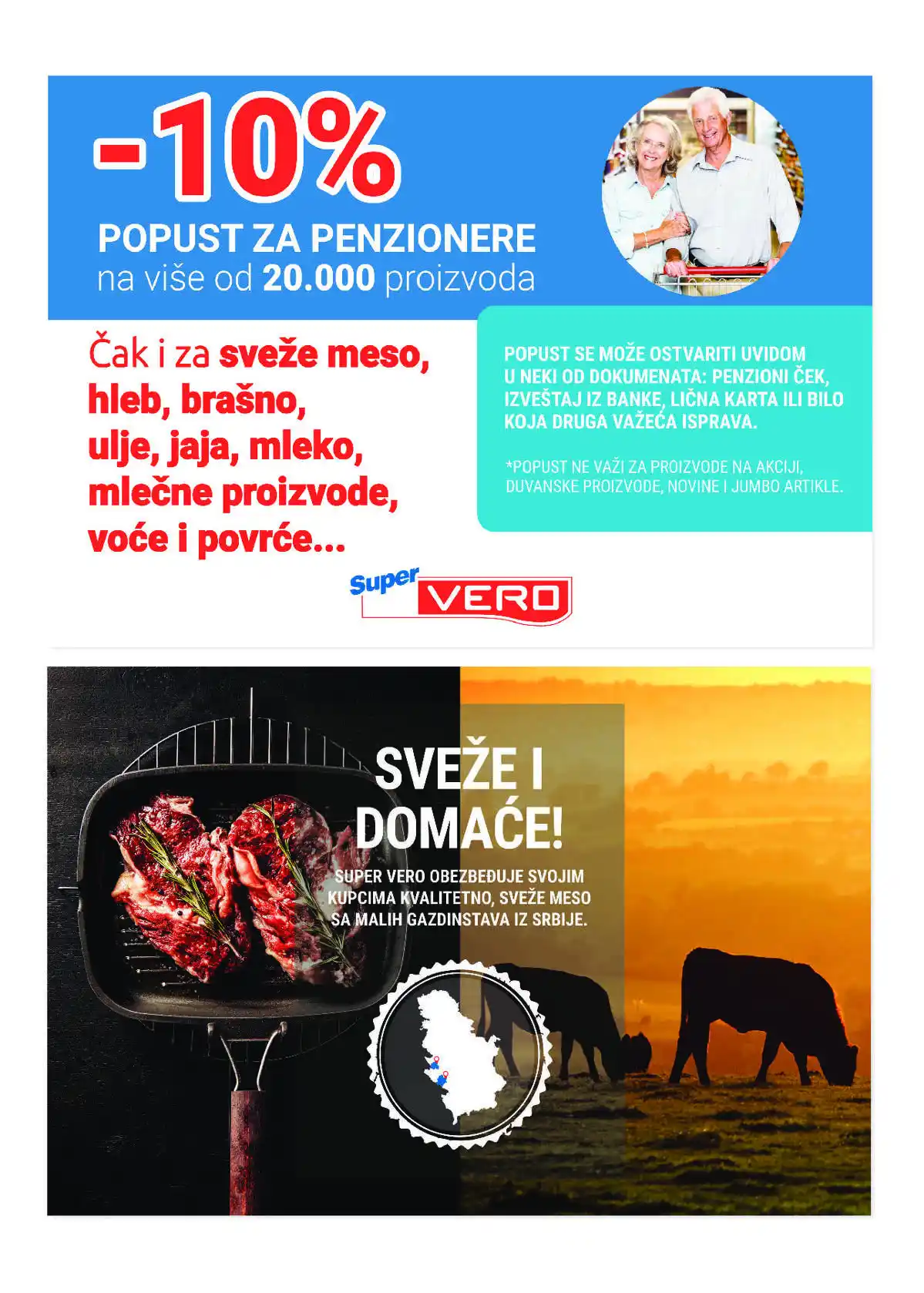 -10%
POPUST ZA PENZIONERE
na više od 20.000 proizvoda

Čak i za sveže meso, hleb, brašno, ulje, jaja, mleko, mlečne proizvode, voće i povrće...

POPUST SE MOŽE OSTVARITI UVIDOM U NEKI OD DOKUMENATA: PENZIONI ČEK, IZVEŠTAJ IZ BANKE, LIČNA KARTA ILI BILO KOJA DRUGA VAŽEĆA ISPRAVA.

*POPUST NE VAŽI ZA PROIZVODE NA AKCIJI, DUVANSKE PROIZVODE, NOVINE I JUMBO ARTIKLE.

Super VERO

SVEŽE I DOMAĆE!

SUPER VERO OBEZBEĐUJE SVOJIM KUPCIMA KVALITETNO, SVEŽE MESO SA MALIH GAZDINSTAVA IZ SRBIJE.